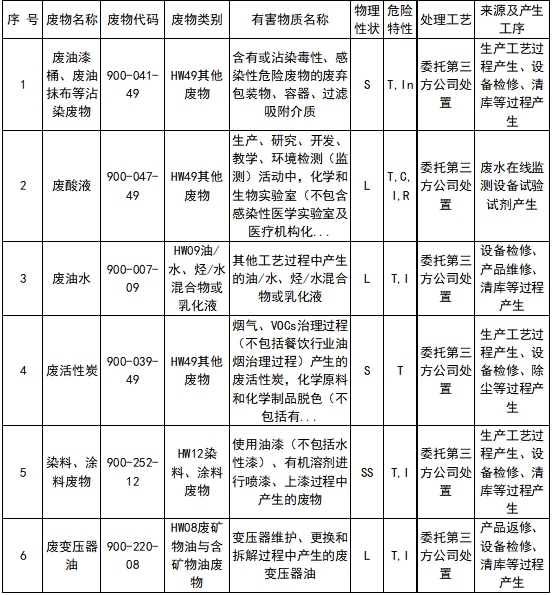 | 序 号 | 废物名称 | 废物代码 | 废物类别 | 有害物质名称 | 物理性状 | 危险特性 | 处理工艺 | 来源及产生工序 |
|---|---|---|---|---|---|---|---|---|
| 1 | 废油漆桶、废油抹布等沾染废物 | 900-041-49 | HW49其他废物 | 含有或沾染毒性、感染性危险废物的废弃包装物、容器、过滤吸附介质 | S | T, In | 委托第三方公司处置 | 生产工艺过程产生、设备检修、清库等过程产生 |
| 2 | 废酸液 | 900-047-49 | HW49其他废物 | 生产、研究、开发、教学、环境检测（监测）活动中，化学和生物实验室（不包含感染性医学实验室及医疗机构化... | L | T, C, I, R | 委托第三方公司处置 | 废水在线监测设备试验试剂产生 |
| 3 | 废油水 | 900-007-09 | HW09油/水、烃/水混合物或乳化液 | 其他工艺过程中产生的油/水、烃/水混合物或乳化液 | L | T, I | 委托第三方公司处置 | 设备检修、产品维修、清库等过程产生 |
| 4 | 废活性炭 | 900-039-49 | HW49其他废物 | 烟气、VOCs治理过程（不包括餐饮行业油烟治理过程）产生的废活性炭，化学原料和化学制品脱色（不包括有... | S | T | 委托第三方公司处置 | 生产工艺过程产生、设备检修、除尘等过程产生 |
| 5 | 染料、涂料废物 | 900-252-12 | HW12染料、涂料废物 | 使用油漆（不包括水性漆）、有机溶剂进行喷漆、上漆过程中产生的废物 | SS | T, I | 委托第三方公司处置 | 生产工艺过程产生、设备检修、清库等过程产生 |
| 6 | 废变压器油 | 900-220-08 | HW08废矿物油与含矿物油废物 | 变压器维护、更换和拆解过程中产生的废变压器油 | L | T, I | 委托第三方公司处置 | 产品返修、设备检修、清库等过程产生 |